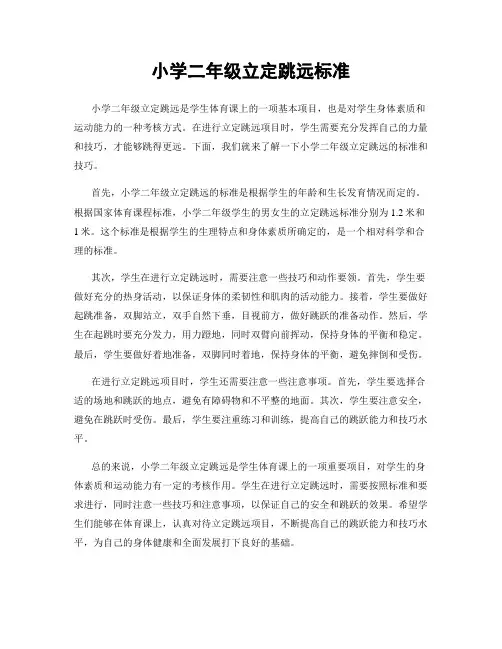 小学二年级立定跳远标准

小学二年级立定跳远是学生体育课上的一项基本项目，也是对学生身体素质和运动能力的一种考核方式。在进行立定跳远项目时，学生需要充分发挥自己的力量和技巧，才能够跳得更远。下面，我们就来了解一下小学二年级立定跳远的标准和技巧。

首先，小学二年级立定跳远的标准是根据学生的年龄和生长发育情况而定的。根据国家体育课程标准，小学二年级学生的男女生的立定跳远标准分别为1.2米和1米。这个标准是根据学生的生理特点和身体素质所确定的，是一个相对科学和合理的标准。

其次，学生在进行立定跳远时，需要注意一些技巧和动作要领。首先，学生要做好充分的热身活动，以保证身体的柔韧性和肌肉的活动能力。接着，学生要做好起跳准备，双脚站立，双手自然下垂，目视前方，做好跳跃的准备动作。然后，学生在起跳时要充分发力，用力蹬地，同时双臂向前挥动，保持身体的平衡和稳定。最后，学生要做好着地准备，双脚同时着地，保持身体的平衡，避免摔倒和受伤。

在进行立定跳远项目时，学生还需要注意一些注意事项。首先，学生要选择合适的场地和跳跃的地点，避免有障碍物和不平整的地面。其次，学生要注意安全，避免在跳跃时受伤。最后，学生要注重练习和训练，提高自己的跳跃能力和技巧水平。

总的来说，小学二年级立定跳远是学生体育课上的一项重要项目，对学生的身体素质和运动能力有一定的考核作用。学生在进行立定跳远时，需要按照标准和要求进行，同时注意一些技巧和注意事项，以保证自己的安全和跳跃的效果。希望学生们能够在体育课上，认真对待立定跳远项目，不断提高自己的跳跃能力和技巧水平，为自己的身体健康和全面发展打下良好的基础。